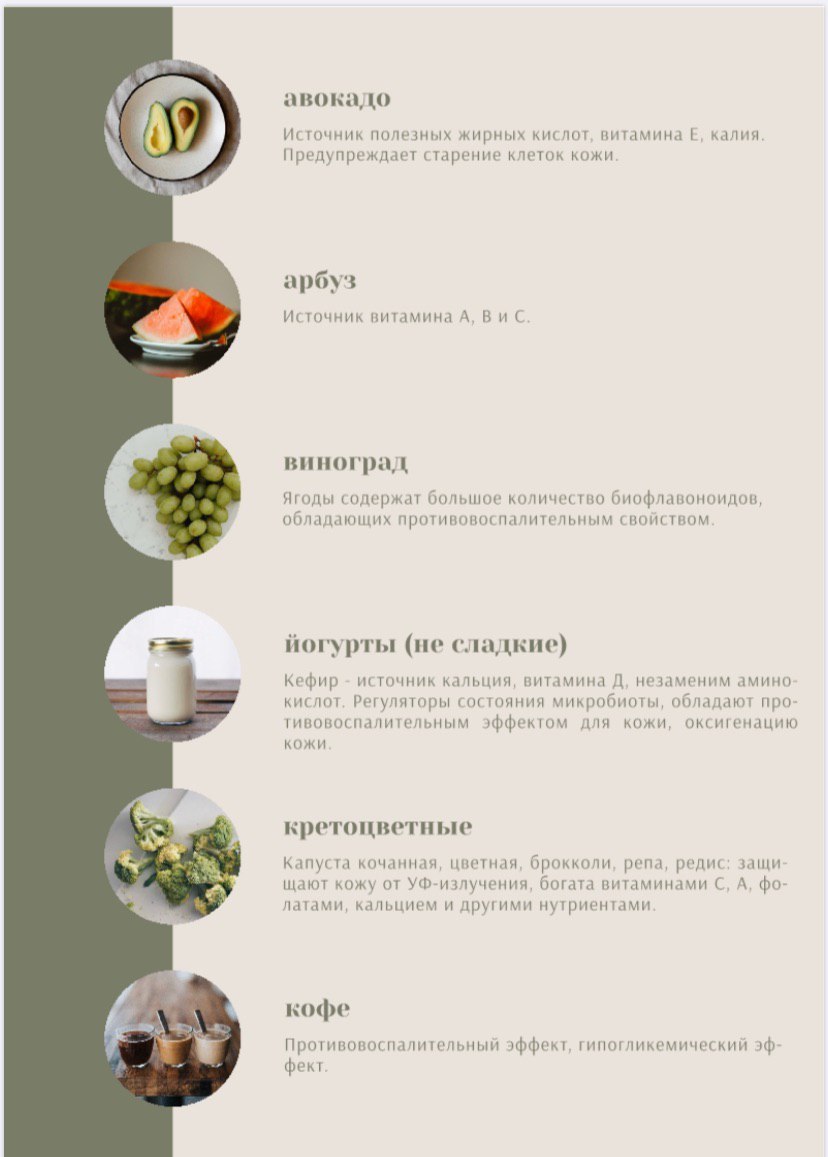 авокадо

Источник полезных жирных кислот, витамина Е, калия. Предупреждает старение клеток кожи.

арбуз

Источник витамина А, В и С.

виноград

Ягоды содержат большое количество биофлавоноидов, обладающих противовоспалительным свойством.

йогурты (не сладкие)

Кефир - источник кальция, витамина Д, незаменим аминокислот. Регуляторы состояния микробиоты, обладают противовоспалительным эффектом для кожи, оксигенацию кожи.

кретоцветные

Капуста кочанная, цветная, брокколи, репа, редис: защищают кожу от УФ-излучения, богата витаминами С, А, фолатами, кальцием и другими нутриентами.

кофе

Противовоспалительный эффект, гипогликемический эффект.